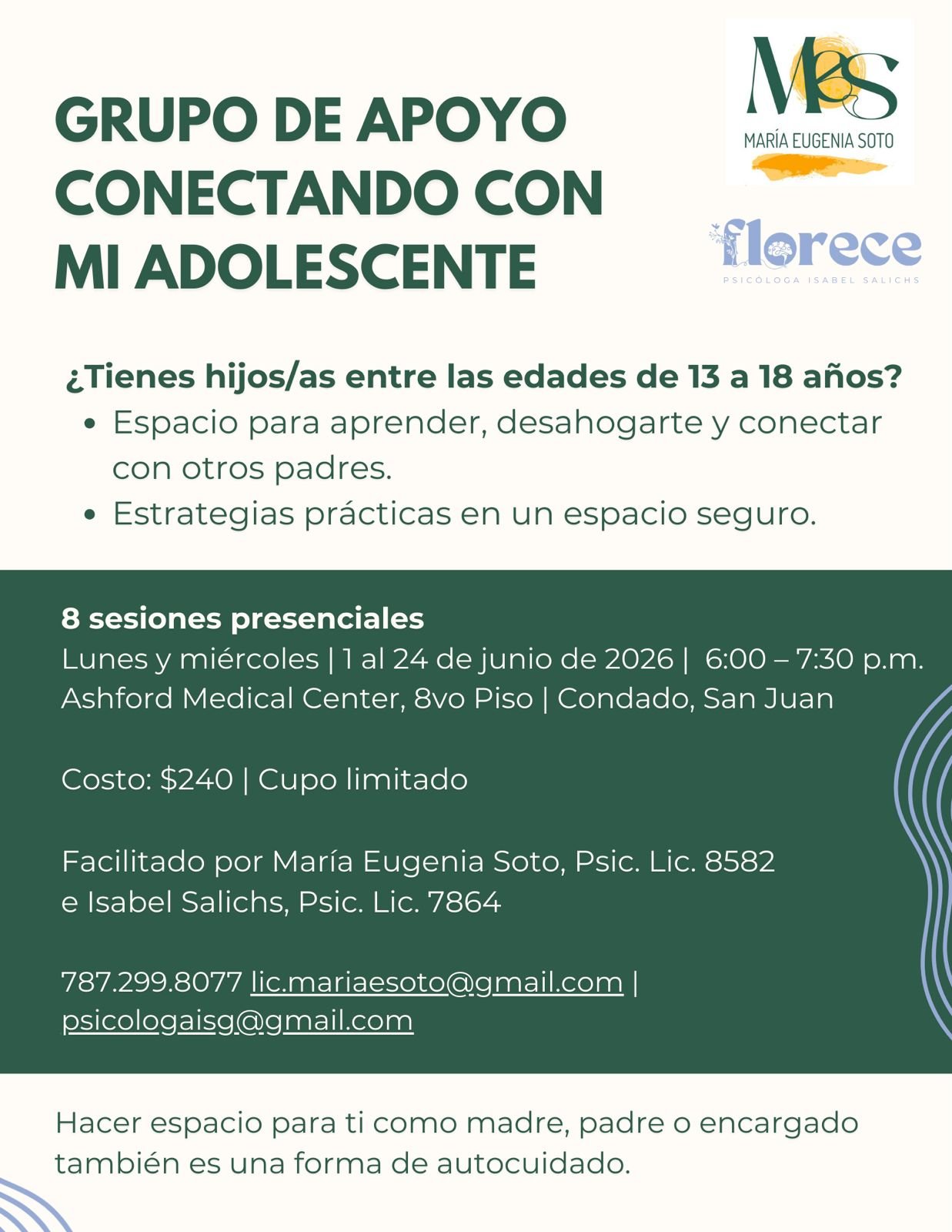 GRUPO DE APOYO CONECTANDO CON MI ADOLESCENTE

MES
MARÍA EUGENIA SOTO

florece
PSICÓLOGA ISABEL SALICHS

¿Tienes hijos/as entre las edades de 13 a 18 años?
• Espacio para aprender, desahogarte y conectar con otros padres.
• Estrategias prácticas en un espacio seguro.

8 sesiones presenciales
Lunes y miércoles | 1 al 24 de junio de 2026 | 6:00 – 7:30 p.m.
Ashford Medical Center, 8vo Piso | Condado, San Juan

Costo: $240 | Cupo limitado

Facilitado por María Eugenia Soto, Psic. Lic. 8582 e Isabel Salichs, Psic. Lic. 7864

787.299.8077 lic.mariaesoto@gmail.com | psicologaisg@gmail.com

Hacer espacio para ti como madre, padre o encargado también es una forma de autocuidado.